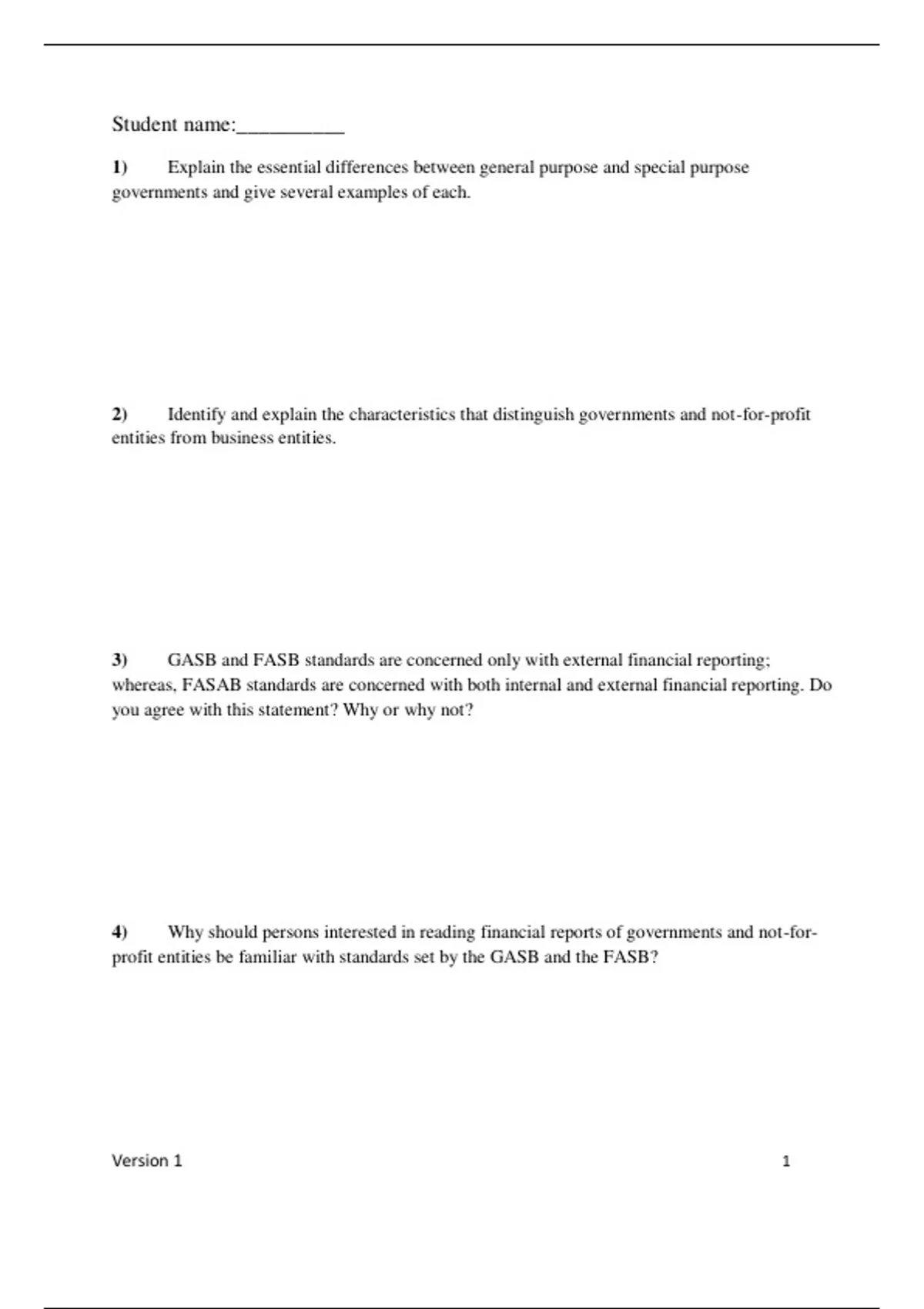 Student name:__________

1) Explain the essential differences between general purpose and special purpose governments and give several examples of each.

2) Identify and explain the characteristics that distinguish governments and not-for-profit entities from business entities.

3) GASB and FASB standards are concerned only with external financial reporting; whereas, FASAB standards are concerned with both internal and external financial reporting. Do you agree with this statement? Why or why not?

4) Why should persons interested in reading financial reports of governments and not-for-profit entities be familiar with standards set by the GASB and the FASB?

Version 1 1